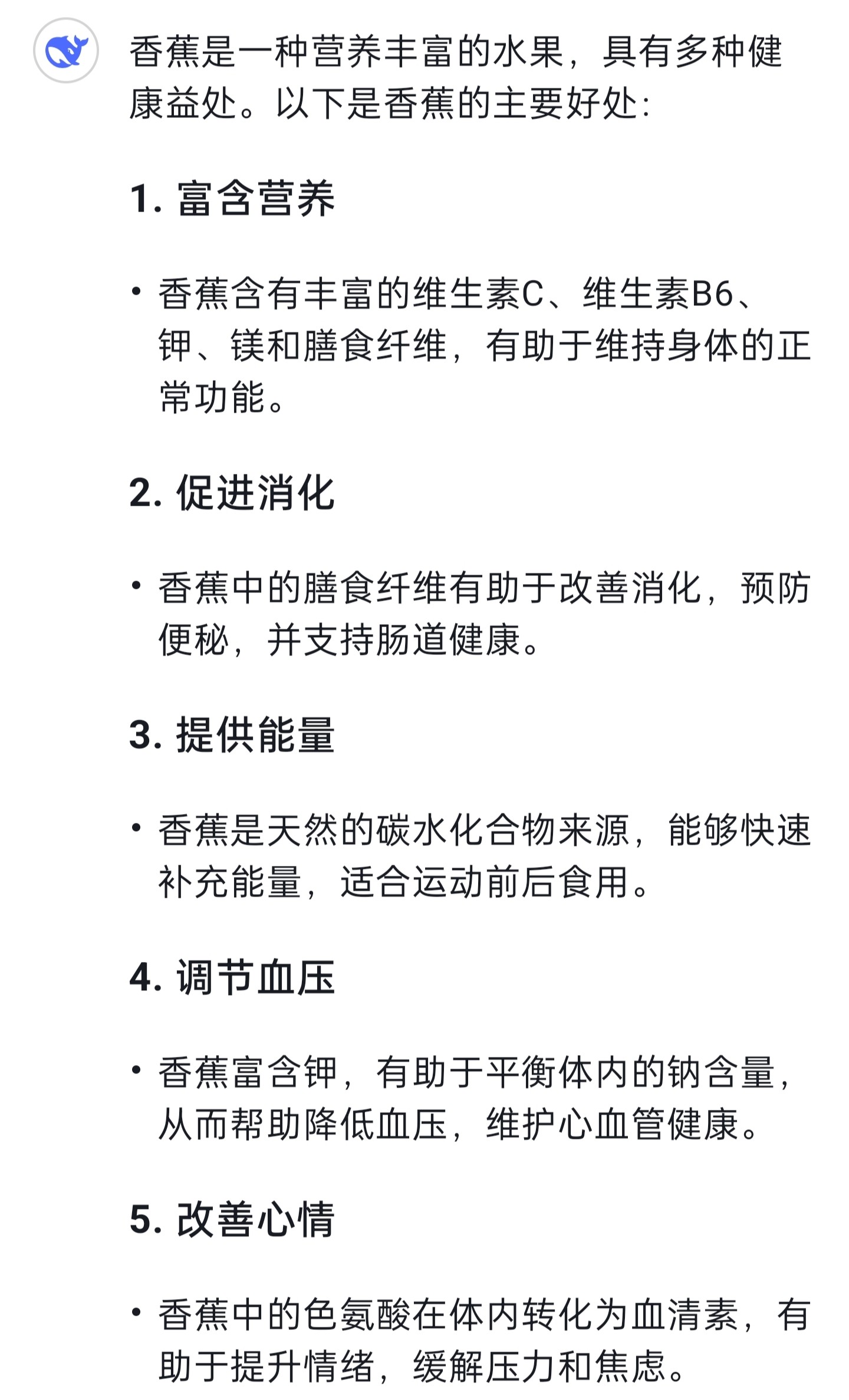 香蕉是一种营养丰富的水果，具有多种健康益处。以下是香蕉的主要好处：

1. 富含营养

• 香蕉含有丰富的维生素C、维生素B6、钾、镁和膳食纤维，有助于维持身体的正常功能。

2. 促进消化

• 香蕉中的膳食纤维有助于改善消化，预防便秘，并支持肠道健康。

3. 提供能量

• 香蕉是天然的碳水化合物来源，能够快速补充能量，适合运动前后食用。

4. 调节血压

• 香蕉富含钾，有助于平衡体内的钠含量，从而帮助降低血压，维护心血管健康。

5. 改善心情

• 香蕉中的色氨酸在体内转化为血清素，有助于提升情绪，缓解压力和焦虑。